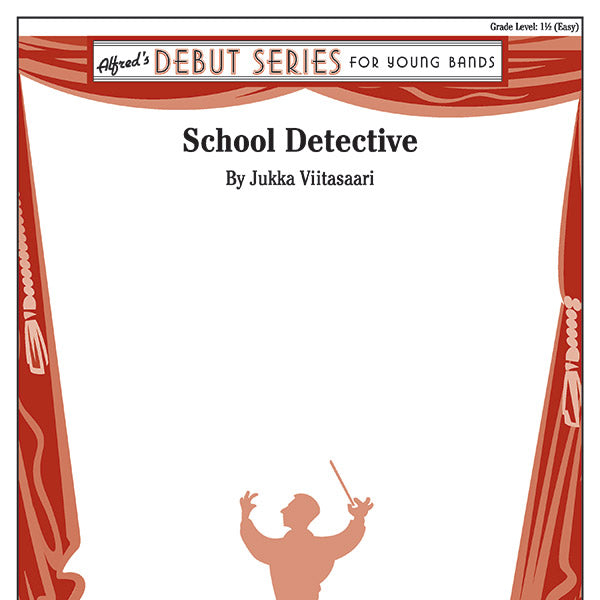 Grade Level: 1½ (Easy)

Alfred's DEBUT SERIES FOR YOUNG BANDS

School Detective

By Jukka Viitasaari